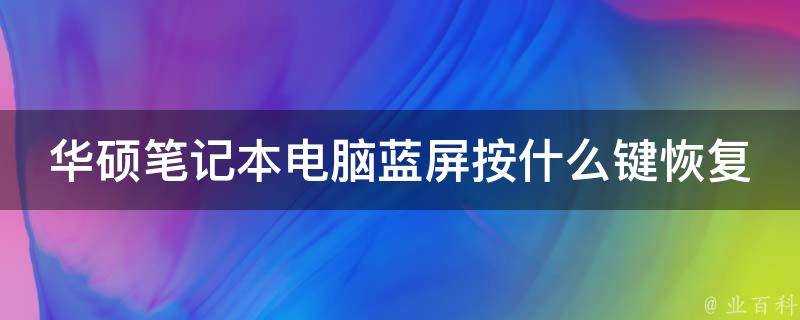 华硕笔记本电脑蓝屏按什么键恢复

@ 业百科